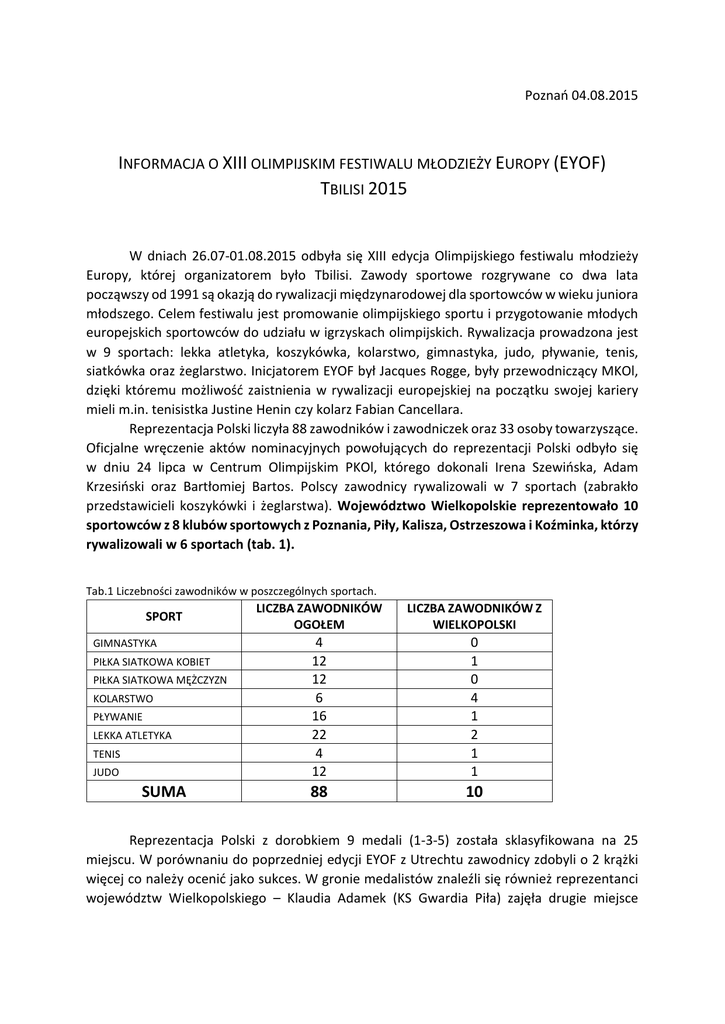 Poznań 04.08.2015

INFORMACJA O XIII OLIMPIJSKIM FESTIWALU MŁODZIEŻY EUROPY (EYOF) TBILISI 2015

W dniach 26.07-01.08.2015 odbyła się XIII edycja Olimpijskiego festiwalu młodzieży Europy, której organizatorem było Tbilisi. Zawody sportowe rozgrywane co dwa lata począwszy od 1991 są okazją do rywalizacji międzynarodowej dla sportowców w wieku juniora młodszego. Celem festiwalu jest promowanie olimpijskiego sportu i przygotowanie młodych europejskich sportowców do udziału w igrzyskach olimpijskich. Rywalizacja prowadzona jest w 9 sportach: lekka atletyka, koszykówka, kolarstwo, gimnastyka, judo, pływanie, tenis, siatkówka oraz żeglarstwo. Inicjatorem EYOF był Jacques Rogge, były przewodniczący MKOl, dzięki któremu możliwość zaistnienia w rywalizacji europejskiej na początku swojej kariery mieli m.in. tenisistka Justine Henin czy kolarz Fabian Cancellara.

Reprezentacja Polski liczyła 88 zawodników i zawodniczek oraz 33 osoby towarzyszące. Oficjalne wręczenie aktów nominacyjnych powołujących do reprezentacji Polski odbyło się w dniu 24 lipca w Centrum Olimpijskim PKOl, którego dokonali Irena Szewińska, Adam Krzesiński oraz Bartłomiej Bartos. Polscy zawodnicy rywalizowali w 7 sportach (zabrakło przedstawicieli koszykówki i żeglarstwa). Województwo Wielkopolskie reprezentowało 10 sportowców z 8 klubów sportowych z Poznania, Piły, Kalisza, Ostrzeszowa i Koźminka, którzy rywalizowali w 6 sportach (tab. 1).

Tab.1 Liczebności zawodników w poszczególnych sportach.

| SPORT | LICZBA ZAWODNIKÓW OGOŁEM | LICZBA ZAWODNIKÓW Z WIELKOPOLSKI |
|---|---|---|
| GIMNASTYKA | 4 | 0 |
| PIŁKA SIATKOWA KOBIET | 12 | 1 |
| PIŁKA SIATKOWA MĘŻCZYZN | 12 | 0 |
| KOLARSTWO | 6 | 4 |
| PŁYWANIE | 16 | 1 |
| LEKKA ATLETYKA | 22 | 2 |
| TENIS | 4 | 1 |
| JUDO | 12 | 1 |
| SUMA | 88 | 10 |

Reprezentacja Polski z dorobkiem 9 medali (1-3-5) została sklasyfikowana na 25 miejscu. W porównaniu do poprzedniej edycji EYOF z Utrechtu zawodnicy zdobyli o 2 krążki więcej co należy ocenić jako sukces. W gronie medalistów znaleźli się również reprezentanci województw Wielkopolskiego – Klaudia Adamek (KS Gwardia Piła) zajęła drugie miejsce